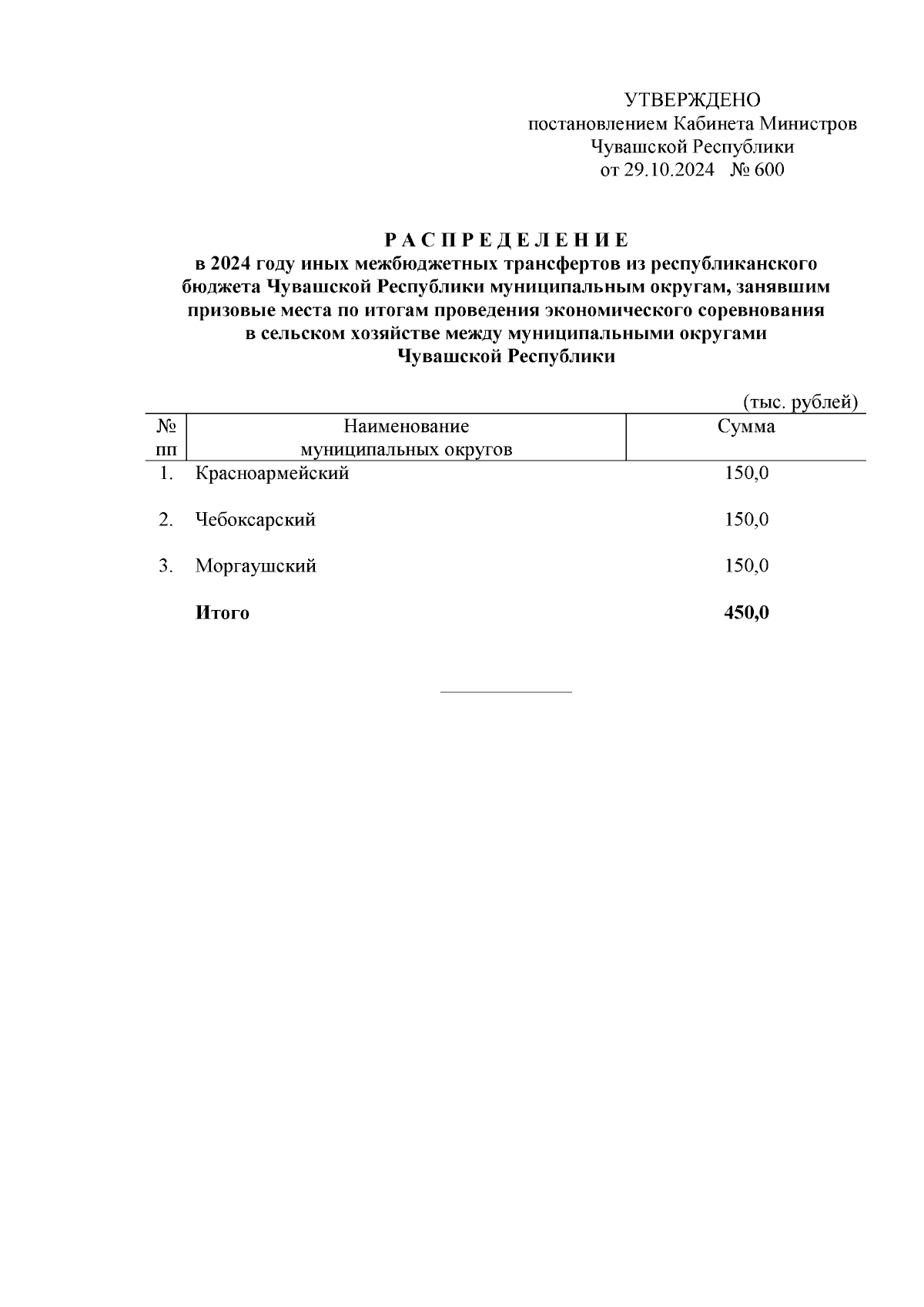 УТВЕРЖДЕНО
постановлением Кабинета Министров
Чувашской Республики
от 29.10.2024 № 600

Р А С П Р Е Д Е Л Е Н И Е
в 2024 году иных межбюджетных трансфертов из республиканского бюджета Чувашской Республики муниципальным округам, занявшим призовые места по итогам проведения экономического соревнования в сельском хозяйстве между муниципальными округами Чувашской Республики

(тыс. рублей)

| № пп | Наименование муниципальных округов | Сумма |
|---|---|---|
| 1. | Красноармейский | 150,0 |
| 2. | Чебоксарский | 150,0 |
| 3. | Моргаушский | 150,0 |
| | Итого | 450,0 |